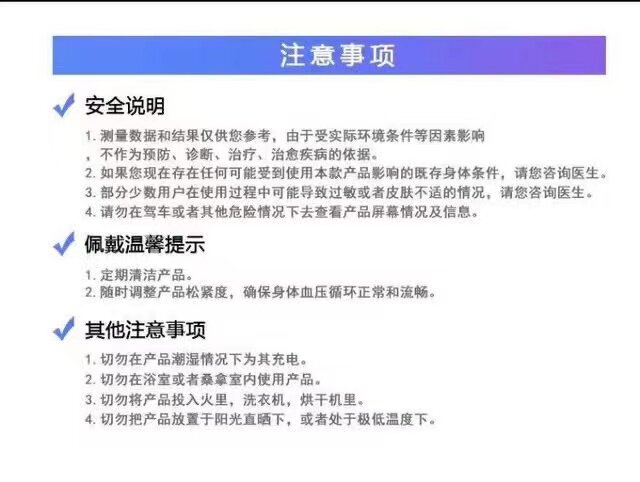 注意事项

✓ 安全说明

1.测量数据和结果仅供您参考，由于受实际环境条件等因素影响，不作为预防、诊断、治疗、治愈疾病的依据。
2.如果您现在存在任何可能受到使用本款产品影响的既存身体条件，请您咨询医生。
3.部分少数用户在使用过程中可能导致过敏或者皮肤不适的情况，请您咨询医生。
4.请勿在驾车或者其他危险情况下去查看产品屏幕情况及信息。

✓ 佩戴温馨提示

1.定期清洁产品。
2.随时调整产品松紧度，确保身体血压循环正常和流畅。

✓ 其他注意事项

1.切勿在产品潮湿情况下为其充电。
2.切勿在浴室或者桑拿室内使用产品。
3.切勿将产品投入火里，洗衣机，烘干机里。
4.切勿把产品放置于阳光直晒下，或者处于极低温度下。